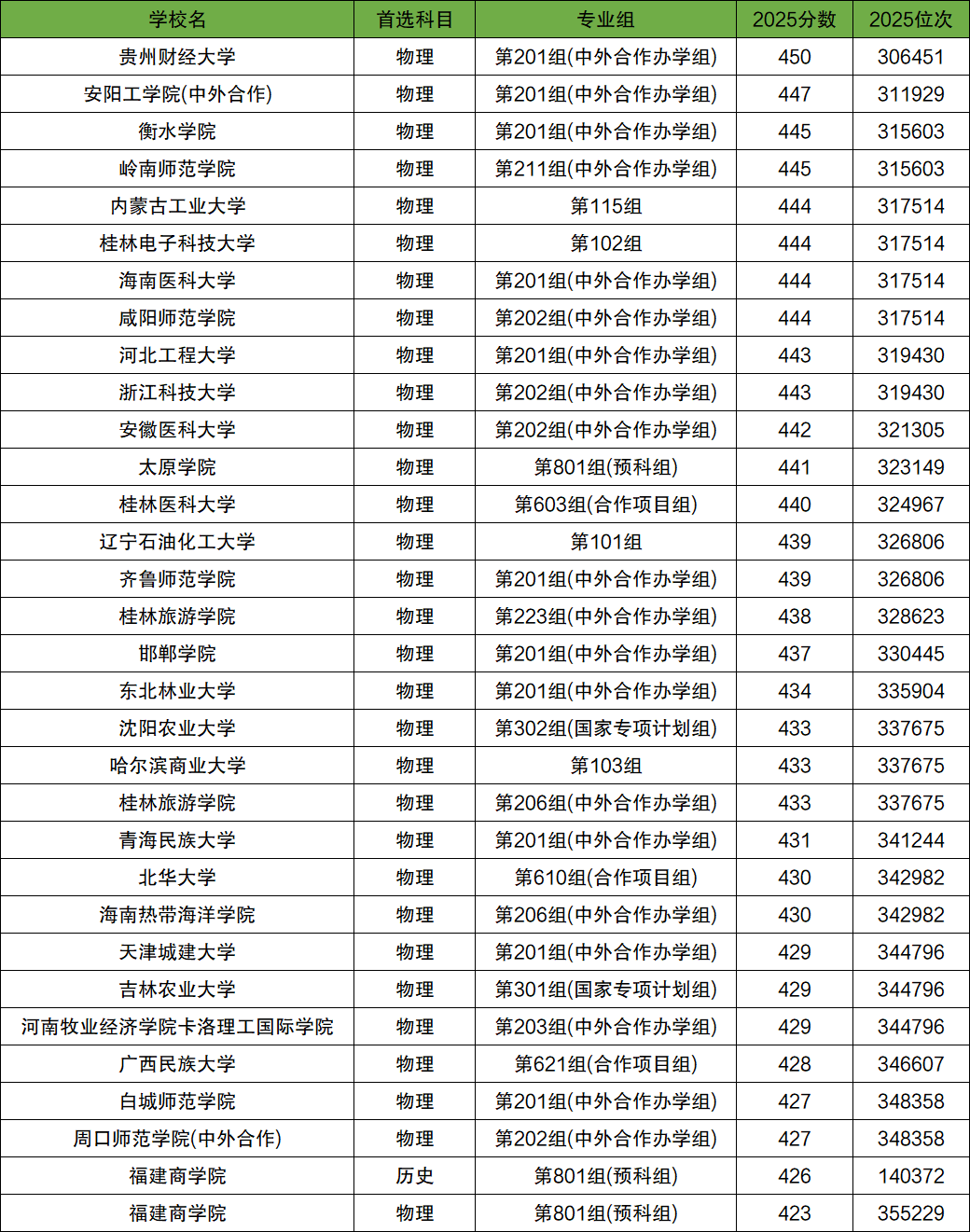 | 学校名 | 首选科目 | 专业组 | 2025分数 | 2025位次 |
|---|---|---|---|---|
| 贵州财经大学 | 物理 | 第201组(中外合作办学组) | 450 | 306451 |
| 安阳工学院(中外合作) | 物理 | 第201组(中外合作办学组) | 447 | 311929 |
| 衡水学院 | 物理 | 第201组(中外合作办学组) | 445 | 315603 |
| 岭南师范学院 | 物理 | 第211组(中外合作办学组) | 445 | 315603 |
| 内蒙古工业大学 | 物理 | 第115组 | 444 | 317514 |
| 桂林电子科技大学 | 物理 | 第102组 | 444 | 317514 |
| 海南医科大学 | 物理 | 第201组(中外合作办学组) | 444 | 317514 |
| 咸阳师范学院 | 物理 | 第202组(中外合作办学组) | 444 | 317514 |
| 河北工程大学 | 物理 | 第201组(中外合作办学组) | 443 | 319430 |
| 浙江科技大学 | 物理 | 第202组(中外合作办学组) | 443 | 319430 |
| 安徽医科大学 | 物理 | 第202组(中外合作办学组) | 442 | 321305 |
| 太原学院 | 物理 | 第801组(预科组) | 441 | 323149 |
| 桂林医科大学 | 物理 | 第603组(合作项目组) | 440 | 324967 |
| 辽宁石油化工大学 | 物理 | 第101组 | 439 | 326806 |
| 齐鲁师范学院 | 物理 | 第201组(中外合作办学组) | 439 | 326806 |
| 桂林旅游学院 | 物理 | 第223组(中外合作办学组) | 438 | 328623 |
| 邯郸学院 | 物理 | 第201组(中外合作办学组) | 437 | 330445 |
| 东北林业大学 | 物理 | 第201组(中外合作办学组) | 434 | 335904 |
| 沈阳农业大学 | 物理 | 第302组(国家专项计划组) | 433 | 337675 |
| 哈尔滨商业大学 | 物理 | 第103组 | 433 | 337675 |
| 桂林旅游学院 | 物理 | 第206组(中外合作办学组) | 433 | 337675 |
| 青海民族大学 | 物理 | 第201组(中外合作办学组) | 431 | 341244 |
| 北华大学 | 物理 | 第610组(合作项目组) | 430 | 342982 |
| 海南热带海洋学院 | 物理 | 第206组(中外合作办学组) | 430 | 342982 |
| 天津城建大学 | 物理 | 第201组(中外合作办学组) | 429 | 344796 |
| 吉林农业大学 | 物理 | 第301组(国家专项计划组) | 429 | 344796 |
| 河南牧业经济学院卡洛理工国际学院 | 物理 | 第203组(中外合作办学组) | 429 | 344796 |
| 广西民族大学 | 物理 | 第621组(合作项目组) | 428 | 346607 |
| 白城师范学院 | 物理 | 第201组(中外合作办学组) | 427 | 348358 |
| 周口师范学院(中外合作) | 物理 | 第202组(中外合作办学组) | 427 | 348358 |
| 福建商学院 | 历史 | 第801组(预科组) | 426 | 140372 |
| 福建商学院 | 物理 | 第801组(预科组) | 423 | 355229 |